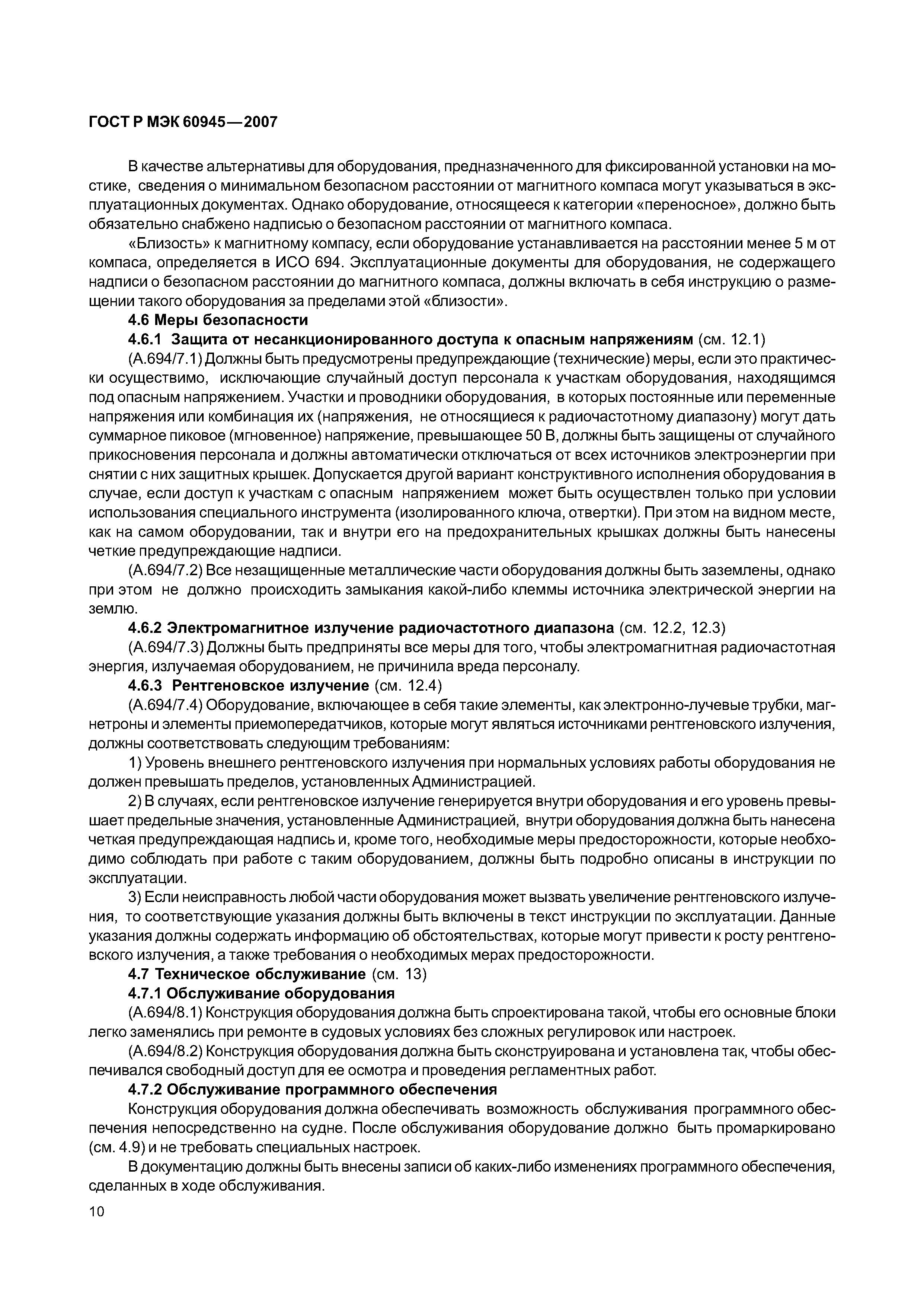 ГОСТ Р МЭК 60945—2007

В качестве альтернативы для оборудования, предназначенного для фиксированной установки на мостике, сведения о минимальном безопасном расстоянии от магнитного компаса могут указываться в эксплуатационных документах. Однако оборудование, относящееся к категории «переносное», должно быть обязательно снабжено надписью о безопасном расстоянии от магнитного компаса.

«Близость» к магнитному компасу, если оборудование устанавливается на расстоянии менее 5 м от компаса, определяется в ИСО 694. Эксплуатационные документы для оборудования, не содержащего надписи о безопасном расстоянии до магнитного компаса, должны включать в себя инструкцию о размещении такого оборудования за пределами этой «близости».

4.6 Меры безопасности

4.6.1 Защита от несанкционированного доступа к опасным напряжениям (см. 12.1)

(А.694/7.1) Должны быть предусмотрены предупреждающие (технические) меры, если это практически осуществимо, исключающие случайный доступ персонала к участкам оборудования, находящимся под опасным напряжением. Участки и проводники оборудования, в которых постоянные или переменные напряжения или комбинация их (напряжения, не относящиеся к радиочастотному диапазону) могут дать суммарное пиковое (мгновенное) напряжение, превышающее 50 В, должны быть защищены от случайного прикосновения персонала и должны автоматически отключаться от всех источников электроэнергии при снятии с них защитных крышек. Допускается другой вариант конструктивного исполнения оборудования в случае, если доступ к участкам с опасным напряжением может быть осуществлен только при условии использования специального инструмента (изолированного ключа, отвертки). При этом на видном месте, как на самом оборудовании, так и внутри его на предохранительных крышках должны быть нанесены четкие предупреждающие надписи.

(А.694/7.2) Все незащищенные металлические части оборудования должны быть заземлены, однако при этом не должно происходить замыкания какой-либо клеммы источника электрической энергии на землю.

4.6.2 Электромагнитное излучение радиочастотного диапазона (см. 12.2, 12.3)

(А.694/7.3) Должны быть предприняты все меры для того, чтобы электромагнитная радиочастотная энергия, излучаемая оборудованием, не причинила вреда персоналу.

4.6.3 Рентгеновское излучение (см. 12.4)

(А.694/7.4) Оборудование, включающее в себя такие элементы, как электронно-лучевые трубки, магнетроны и элементы приемопередатчиков, которые могут являться источниками рентгеновского излучения, должны соответствовать следующим требованиям:

1) Уровень внешнего рентгеновского излучения при нормальных условиях работы оборудования не должен превышать пределов, установленных Администрацией.

2) В случаях, если рентгеновское излучение генерируется внутри оборудования и его уровень превышает предельные значения, установленные Администрацией, внутри оборудования должна быть нанесена четкая предупреждающая надпись и, кроме того, необходимые меры предосторожности, которые необходимо соблюдать при работе с таким оборудованием, должны быть подробно описаны в инструкции по эксплуатации.

3) Если неисправность любой части оборудования может вызвать увеличение рентгеновского излучения, то соответствующие указания должны быть включены в текст инструкции по эксплуатации. Данные указания должны содержать информацию об обстоятельствах, которые могут привести к росту рентгеновского излучения, а также требования о необходимых мерах предосторожности.

4.7 Техническое обслуживание (см. 13)

4.7.1 Обслуживание оборудования

(А.694/8.1) Конструкция оборудования должна быть спроектирована такой, чтобы его основные блоки легко заменялись при ремонте в судовых условиях без сложных регулировок или настроек.

(А.694/8.2) Конструкция оборудования должна быть сконструирована и установлена так, чтобы обеспечивался свободный доступ для ее осмотра и проведения регламентных работ.

4.7.2 Обслуживание программного обеспечения

Конструкция оборудования должна обеспечивать возможность обслуживания программного обеспечения непосредственно на судне. После обслуживания оборудование должно быть промаркировано (см. 4.9) и не требовать специальных настроек.

В документацию должны быть внесены записи об каких-либо изменениях программного обеспечения, сделанных в ходе обслуживания.

10